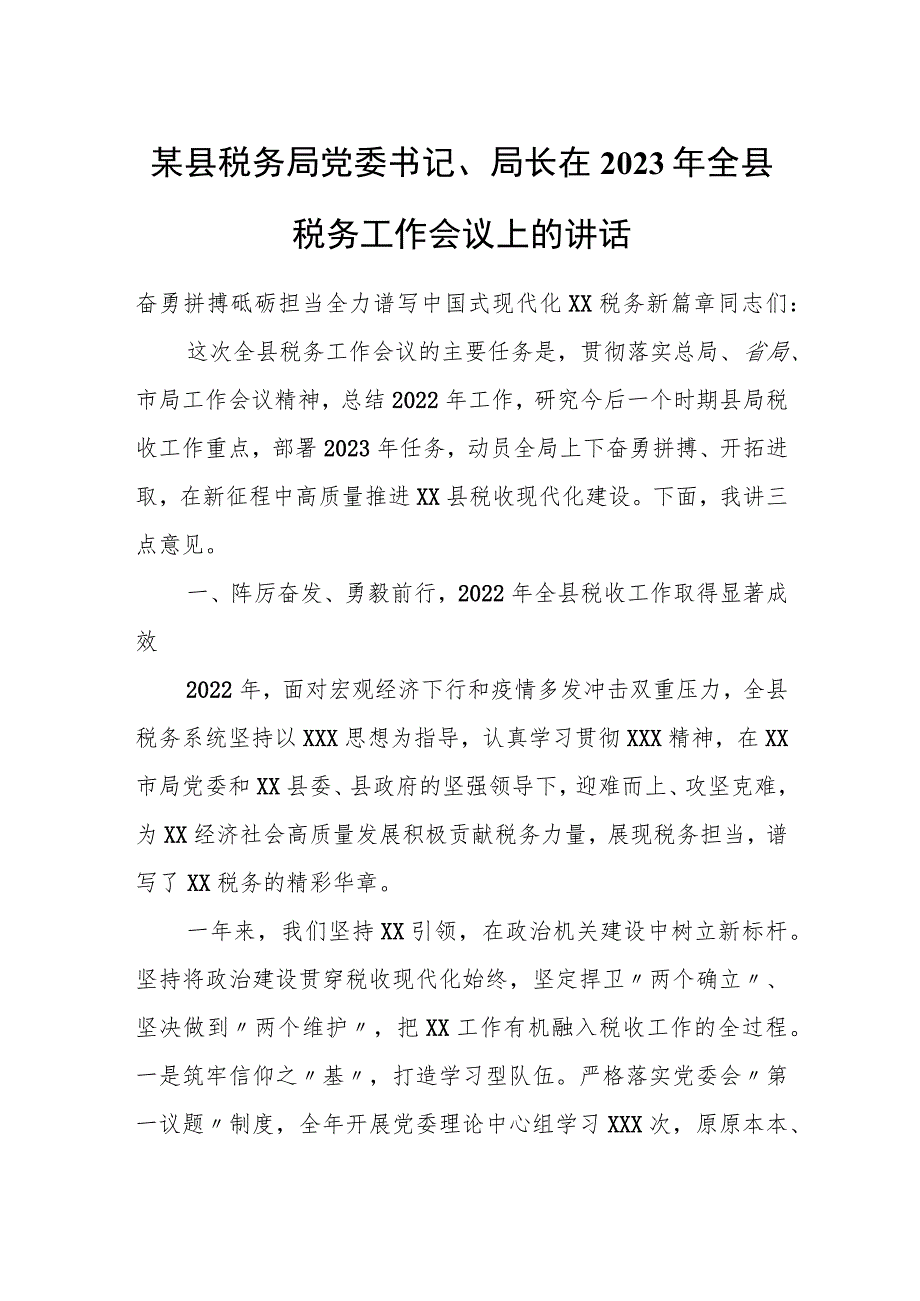 某县税务局党委书记、局长在2023年全县税务工作会议上的讲话

奋勇拼搏砥砺担当全力谱写中国式现代化XX税务新篇章同志们：

这次全县税务工作会议的主要任务是，贯彻落实总局、省局、市局工作会议精神，总结2022年工作，研究今后一个时期县局税收工作重点，部署2023年任务，动员全局上下奋勇拼搏、开拓进取，在新征程中高质量推进XX县税收现代化建设。下面，我讲三点意见。

一、阵厉奋发、勇毅前行，2022年全县税收工作取得显著成效

2022年，面对宏观经济下行和疫情多发冲击双重压力，全县税务系统坚持以XXX思想为指导，认真学习贯彻XXX精神，在XX市局党委和XX县委、县政府的坚强领导下，迎难而上、攻坚克难，为XX经济社会高质量发展积极贡献税务力量，展现税务担当，谱写了XX税务的精彩华章。

一年来，我们坚持XX引领，在政治机关建设中树立新标杆。坚持将政治建设贯穿税收现代化始终，坚定捍卫〃两个确立〃、坚决做到〃两个维护〃，把XX工作有机融入税收工作的全过程。一是筑牢信仰之〃基〃，打造学习型队伍。严格落实党委会〃第一议题〃制度，全年开展党委理论中心组学习XXX次，原原本本、